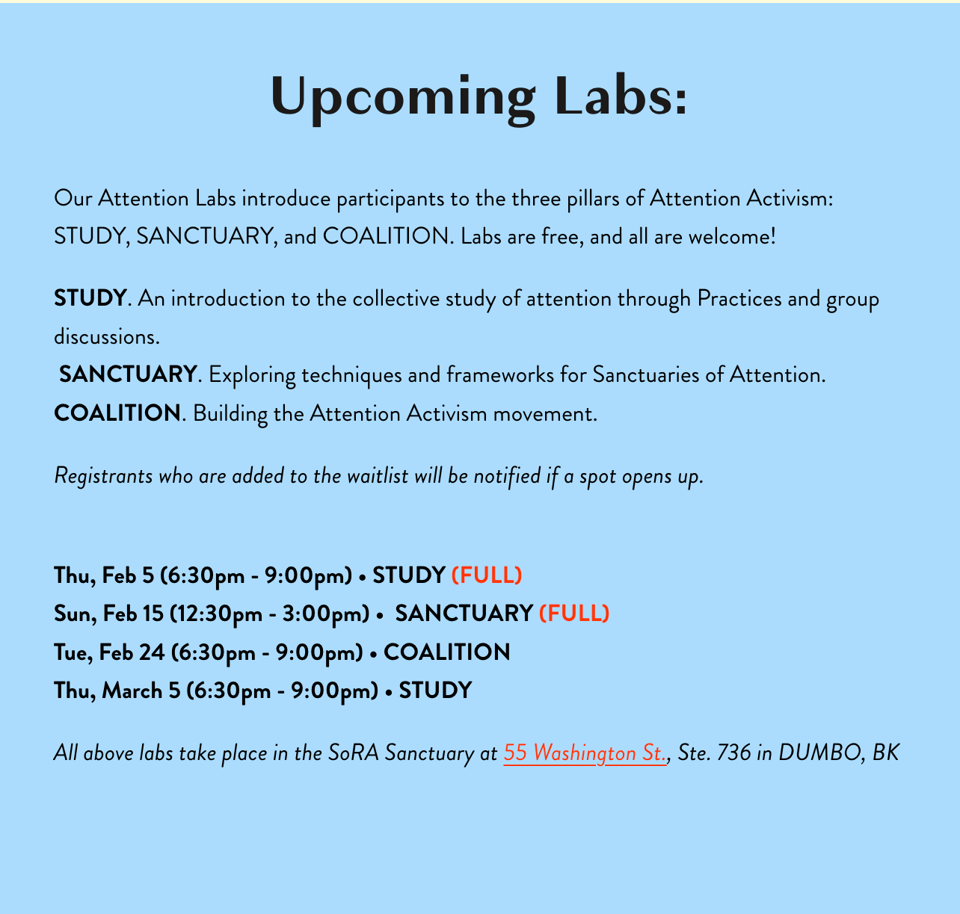 Upcoming Labs:

Our Attention Labs introduce participants to the three pillars of Attention Activism: STUDY, SANCTUARY, and COALITION. Labs are free, and all are welcome!

STUDY. An introduction to the collective study of attention through Practices and group discussions.
SANCTUARY. Exploring techniques and frameworks for Sanctuaries of Attention.
COALITION. Building the Attention Activism movement.

Registrants who are added to the waitlist will be notified if a spot opens up.

Thu, Feb 5 (6:30pm - 9:00pm) • STUDY (FULL)
Sun, Feb 15 (12:30pm - 3:00pm) • SANCTUARY (FULL)
Tue, Feb 24 (6:30pm - 9:00pm) • COALITION
Thu, March 5 (6:30pm - 9:00pm) • STUDY

All above labs take place in the SoRA Sanctuary at 55 Washington St., Ste. 736 in DUMBO, BK